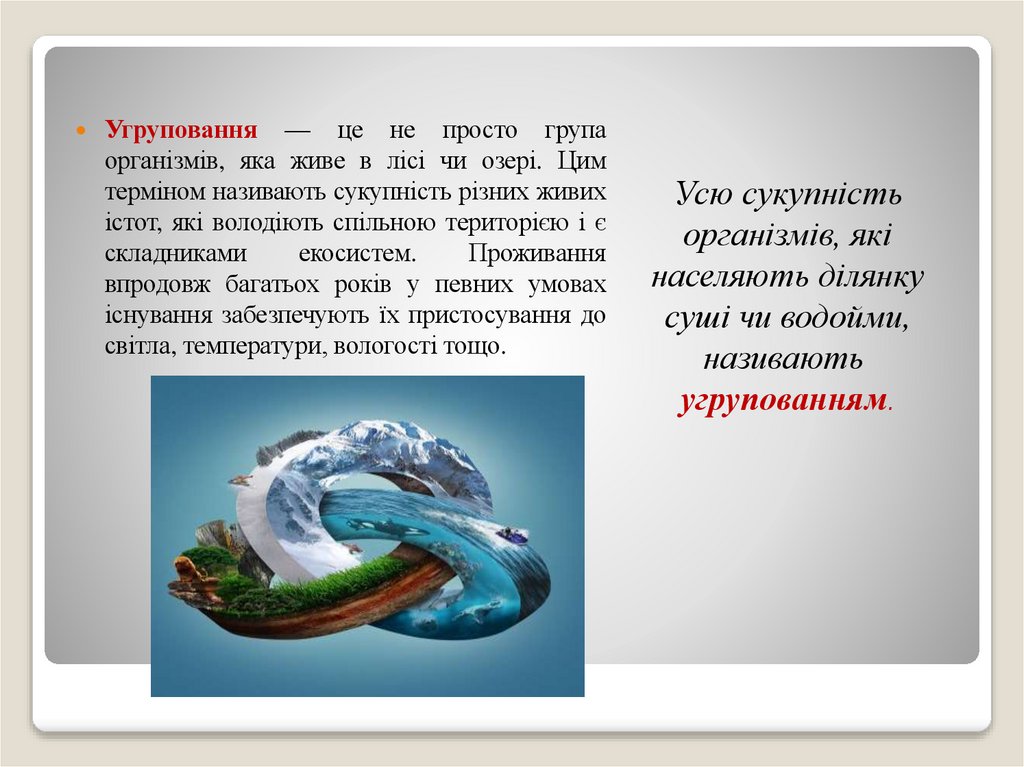 • Угруповання — це не просто група організмів, яка живе в лісі чи озері. Цим терміном називають сукупність різних живих істот, які володіють спільною територією і є складниками екосистем. Проживання впродовж багатьох років у певних умовах існування забезпечують їх пристосування до світла, температури, вологості тощо.

Усю сукупність організмів, які населяють ділянку суші чи водойми, називають угрупованням.